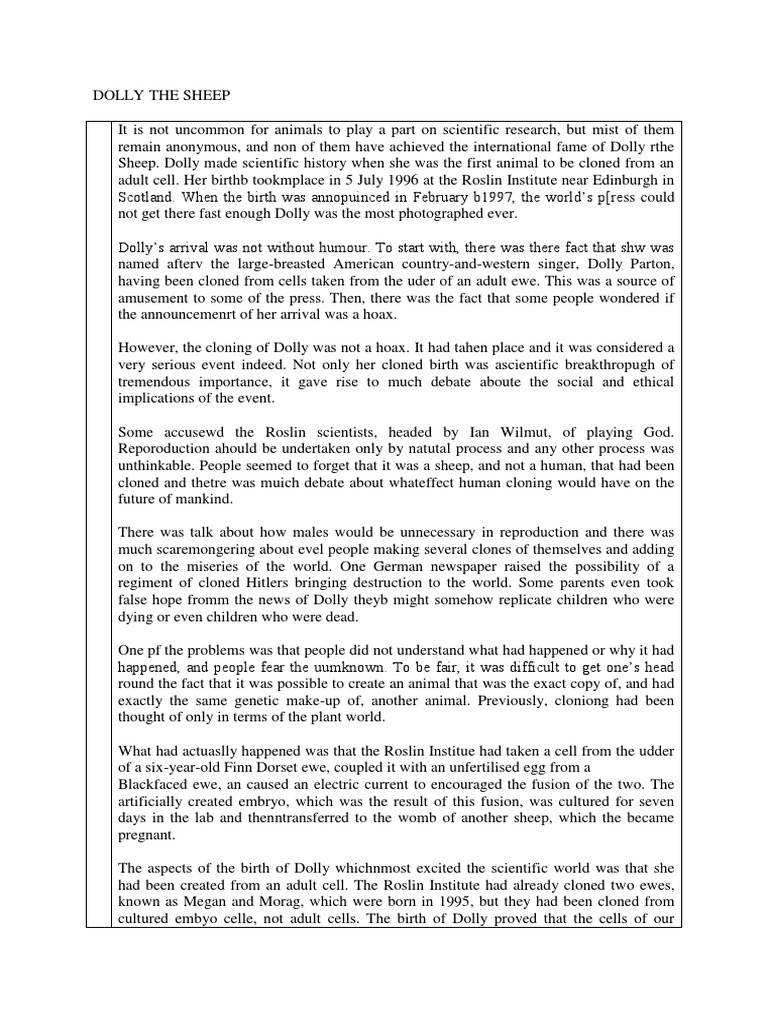 DOLLY THE SHEEP

It is not uncommon for animals to play a part on scientific research, but mist of them remain anonymous, and non of them have achieved the international fame of Dolly rthe Sheep. Dolly made scientific history when she was the first animal to be cloned from an adult cell. Her birthb tookmplace in 5 July 1996 at the Roslin Institute near Edinburgh in Scotland. When the birth was annopuinced in February b1997, the world's p[ress could not get there fast enough Dolly was the most photographed ever.

Dolly's arrival was not without humour. To start with, there was there fact that shw was named afterv the large-breasted American country-and-western singer, Dolly Parton, having been cloned from cells taken from the uder of an adult ewe. This was a source of amusement to some of the press. Then, there was the fact that some people wondered if the announcemenrt of her arrival was a hoax.

However, the cloning of Dolly was not a hoax. It had tahen place and it was considered a very serious event indeed. Not only her cloned birth was ascientific breakthropugh of tremendous importance, it gave rise to much debate aboute the social and ethical implications of the event.

Some accusewd the Roslin scientists, headed by Ian Wilmut, of playing God. Reporoduction ahould be undertaken only by natutal process and any other process was unthinkable. People seemed to forget that it was a sheep, and not a human, that had been cloned and thetre was muich debate about whateffect human cloning would have on the future of mankind.

There was talk about how males would be unnecessary in reproduction and there was much scaremongering about evel people making several clones of themselves and adding on to the miseries of the world. One German newspaper raised the possibility of a regiment of cloned Hitlers bringing destruction to the world. Some parents even took false hope fromm the news of Dolly theyb might somehow replicate children who were dying or even children who were dead.

One pf the problems was that people did not understand what had happened or why it had happened, and people fear the uumknown. To be fair, it was difficult to get one's head round the fact that it was possible to create an animal that was the exact copy of, and had exactly the same genetic make-up of, another animal. Previously, cloniong had been thought of only in terms of the plant world.

What had actuaslly happened was that the Roslin Institue had taken a cell from the udder of a six-year-old Finn Dorset ewe, coupled it with an unfertilised egg from a Blackfaced ewe, an caused an electric current to encouraged the fusion of the two. The artificially created embryo, which was the result of this fusion, was cultured for seven days in the lab and thenntransferred to the womb of another sheep, which the became pregnant.

The aspects of the birth of Dolly whichnmost excited the scientific world was that she had been created from an adult cell. The Roslin Institute had already cloned two ewes, known as Megan and Morag, which were born in 1995, but they had been cloned from cultured embyo celle, not adult cells. The birth of Dolly proved that the cells of our